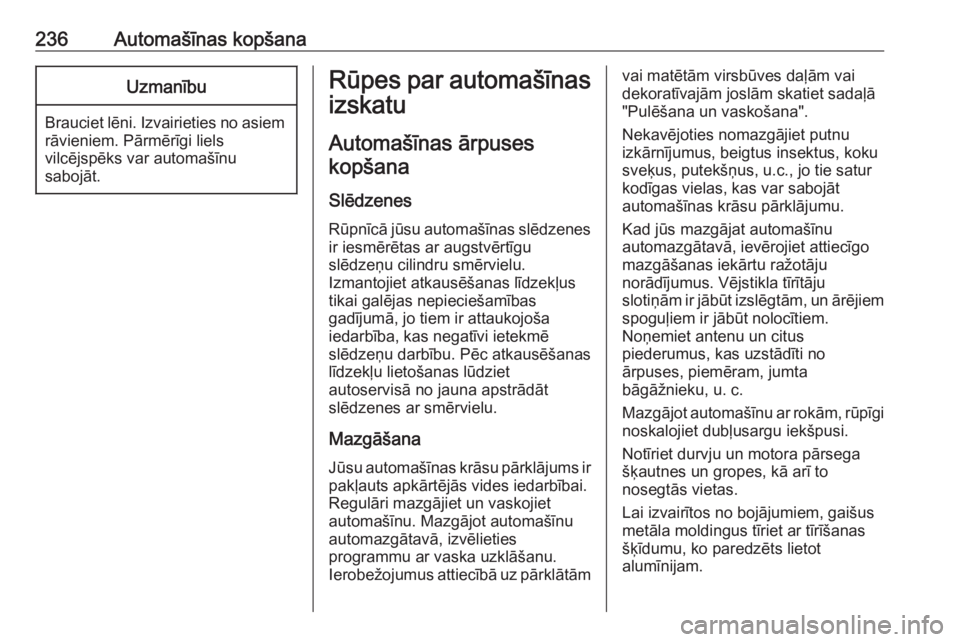 236 Automašīnas kopšana

Uzmanību

Brauciet lēni. Izvairieties no asiem rāvieniem. Pārmērīgi liels vilcējspēks var automašīnu sabojāt.

Rūpes par automašīnas izskatu

Automašīnas ārpuses kopšana

Slēdzenes

Rūpnīcā jūsu automašīnas slēdzenes ir iesmērētas ar augstvērtīgu slēdzeņu cilindru smērvielu. Izmantojiet atkausēšanas līdzekļus tikai galējas nepieciešamības gadījumā, jo tiem ir attaukojoša iedarbība, kas negatīvi ietekmē slēdzeņu darbību. Pēc atkausēšanas līdzekļu lietošanas lūdziet autoservisā no jauna apstrādāt slēdzenes ar smērvielu.

Mazgāšana

Jūsu automašīnas krāsu pārklājums ir pakļauts apkārtējās vides iedarbībai. Regulāri mazgājiet un vaskojiet automašīnu. Mazgājot automašīnu automazgātavā, izvēlieties programmu ar vaska uzklāšanu. Ierobežojumus attiecībā uz pārklātām vai matētām virsbūves daļām vai dekoratīvajām joslām skatiet sadaļā "Pulēšana un vaskošana".

Nekavējoties nomazgājiet putnu izkārnījumus, beigtus insektus, koku sveķus, putekšņus, u.c., jo tie satur kodīgas vielas, kas var sabojāt automašīnas krāsu pārklājumu.

Kad jūs mazgājat automašīnu automazgātavā, ievērojiet attiecīgo mazgāšanas iekārtu ražotāju norādījumus. Vējstikla tīrītāju slotiņām ir jābūt izslēgtām, un ārējiem spoguļiem ir jābūt nolocītiem. Noņemiet antenu un citus piederumus, kas uzstādīti no ārpuses, piemēram, jumta bāgāžnieku, u. c.

Mazgājot automašīnu ar rokām, rūpīgi noskalojiet dubļusargu iekšpusi.

Notīriet durvju un motora pārsega šķautnes un gropes, kā arī to nosegtās vietas.

Lai izvairītos no bojājumiem, gaišus metāla moldingus tīriet ar tīrīšanas šķīdumu, ko paredzēts lietot alumīnijam.

carmanualsonline.info